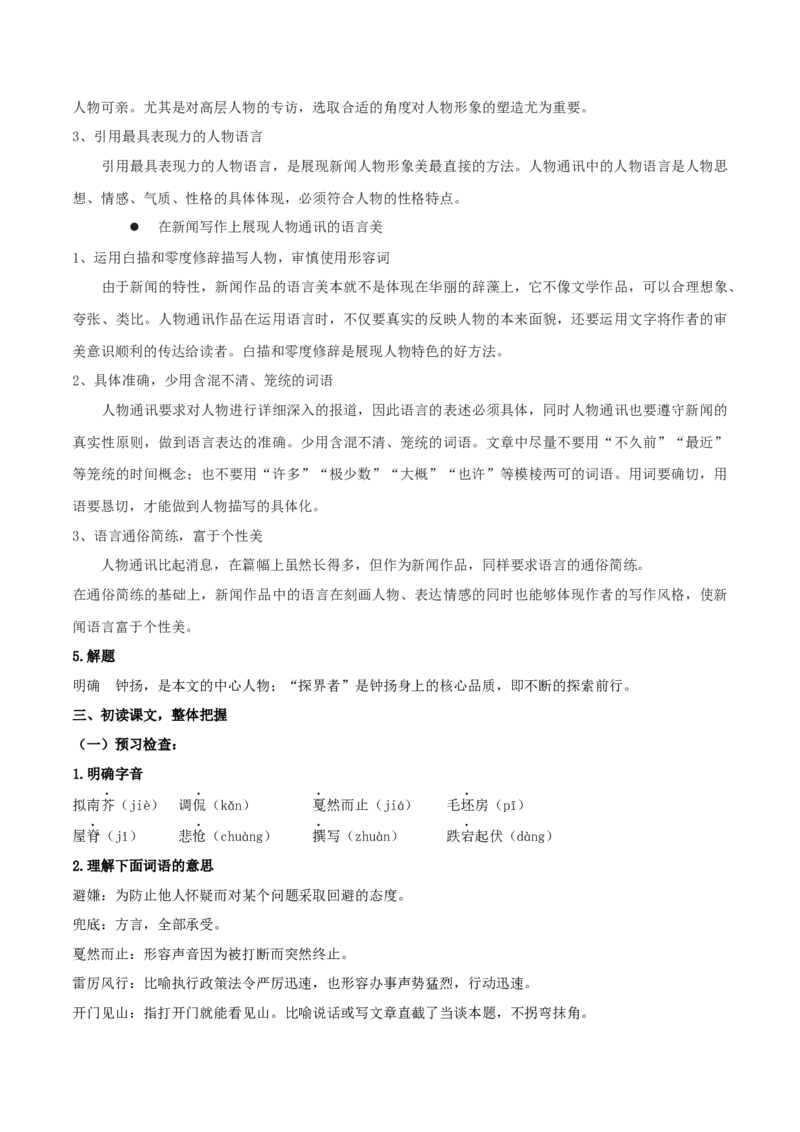 人物可亲。尤其是对高层人物的专访，选取合适的角度对人物形象的塑造尤为重要。

3、引用最具表现力的人物语言

引用最具表现力的人物语言，是展现新闻人物形象美最直接的方法。人物通讯中的人物语言是人物思想、情感、气质、性格的具体体现，必须符合人物的性格特点。

● 在新闻写作上展现人物通讯的语言美

1、运用白描和零度修辞描写人物，审慎使用形容词

由于新闻的特性，新闻作品的语言美本就不是体现在华丽的辞藻上，它不像文学作品，可以合理想象、夸张、类比。人物通讯作品在运用语言时，不仅要真实的反映人物的本来面貌，还要运用文字将作者的审美意识顺利的传达给读者。白描和零度修辞是展现人物特色的好方法。

2、具体准确，少用含混不清、笼统的词语

人物通讯要求对人物进行详细深入的报道，因此语言的表述必须具体，同时人物通讯也要遵守新闻的真实性原则，做到语言表达的准确。少用含混不清、笼统的词语。文章中尽量不要用“不久前”“最近”等笼统的时间概念；也不要用“许多”“极少数”“大概”“也许”等模棱两可的词语。用词要确切，用语要恳切，才能做到人物描写的具体化。

3、语言通俗简练，富于个性美

人物通讯比起消息，在篇幅上虽然长得多，但作为新闻作品，同样要求语言的通俗简练。

在通俗简练的基础上，新闻作品中的语言在刻画人物、表达情感的同时也能够体现作者的写作风格，使新闻语言富于个性美。

5.解题

明确 钟扬，是本文的中心人物；“探界者”是钟扬身上的核心品质，即不断的探索前行。

三、初读课文，整体把握

（一）预习检查：

1.明确字音

拟南芥（jiè） 调侃（kǎn） 戛然而止（jiá） 毛坯房（pī）

屋脊（jǐ） 悲怆（chuàng） 撰写（zhuàn） 跌宕起伏（dàng）

2.理解下面词语的意思

避嫌：为防止他人怀疑而对某个问题采取回避的态度。

兜底：方言，全部承受。

戛然而止：形容声音因为被打断而突然终止。

雷厉风行：比喻执行政策法令严厉迅速，也形容办事声势猛烈，行动迅速。

开门见山：指打开门就能看见山。比喻说话或写文章直截了当谈本题，不拐弯抹角。